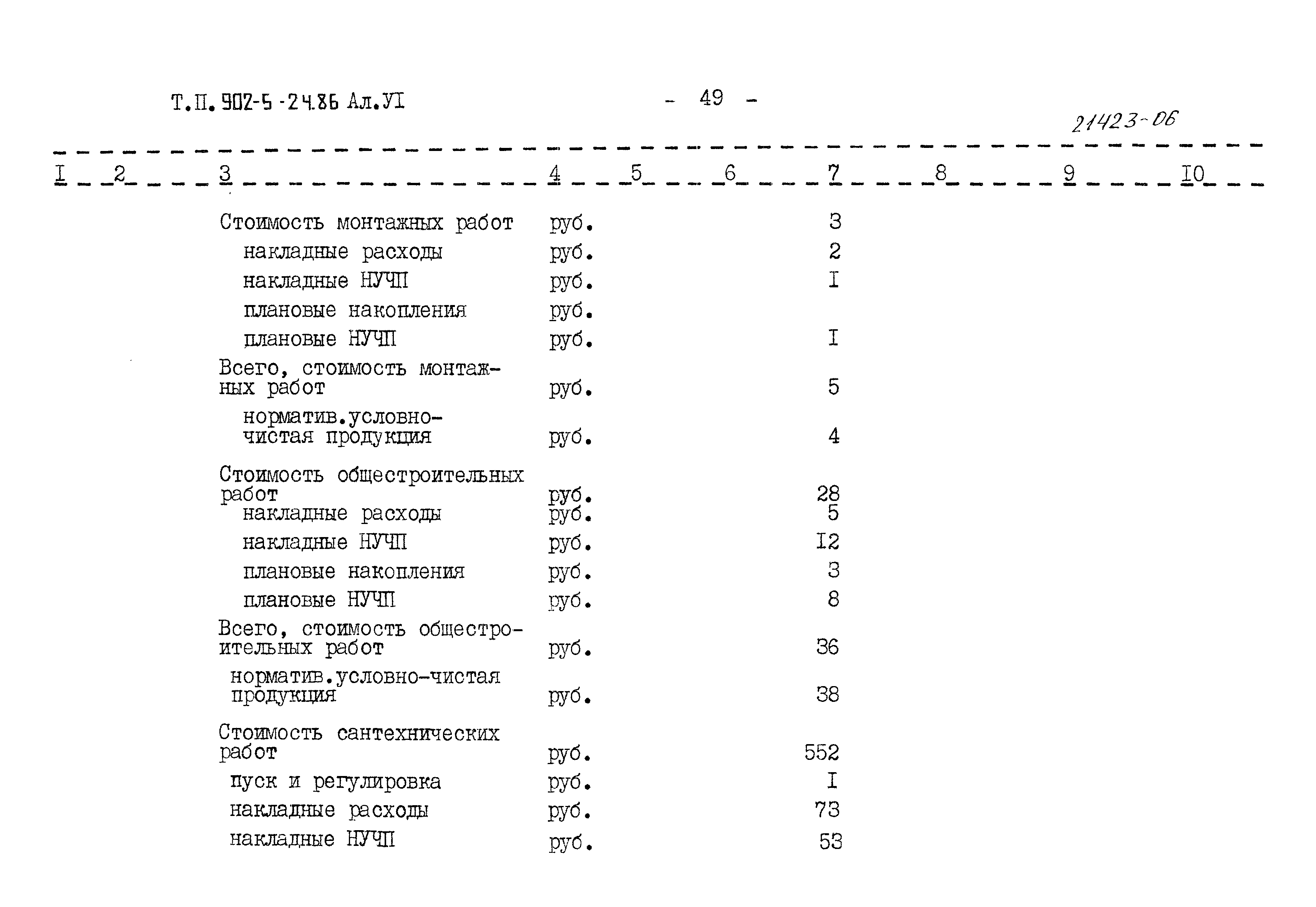 Т.П. 902-5-24.86 Ал.УI

- 49 -

21423-06

| I | 2 | 3 | 4 | 5 | 6 | 7 | 8 | 9 | I0 |
|---|---|---|---|---|---|---|---|---|---|
| | | Стоимость монтажных работ | руб. | | | 3 | | | |
| | | накладные расходы | руб. | | | 2 | | | |
| | | накладные НУЧП | руб. | | | I | | | |
| | | плановые накопления | руб. | | | | | | |
| | | плановые НУЧП | руб. | | | I | | | |
| | | Всего, стоимость монтажных работ | руб. | | | 5 | | | |
| | | норматив.условно-чистая продукция | руб. | | | 4 | | | |
| | | Стоимость общестроительных работ | руб. | | | 28 | | | |
| | | накладные расходы | руб. | | | 5 | | | |
| | | накладные НУЧП | руб. | | | I2 | | | |
| | | плановые накопления | руб. | | | 3 | | | |
| | | плановые НУЧП | руб. | | | 8 | | | |
| | | Всего, стоимость общестроительных работ | руб. | | | 36 | | | |
| | | норматив.условно-чистая продукция | руб. | | | 38 | | | |
| | | Стоимость сантехнических работ | руб. | | | 552 | | | |
| | | пуск и регулировка | руб. | | | I | | | |
| | | накладные расходы | руб. | | | 73 | | | |
| | | накладные НУЧП | руб. | | | 53 | | | |